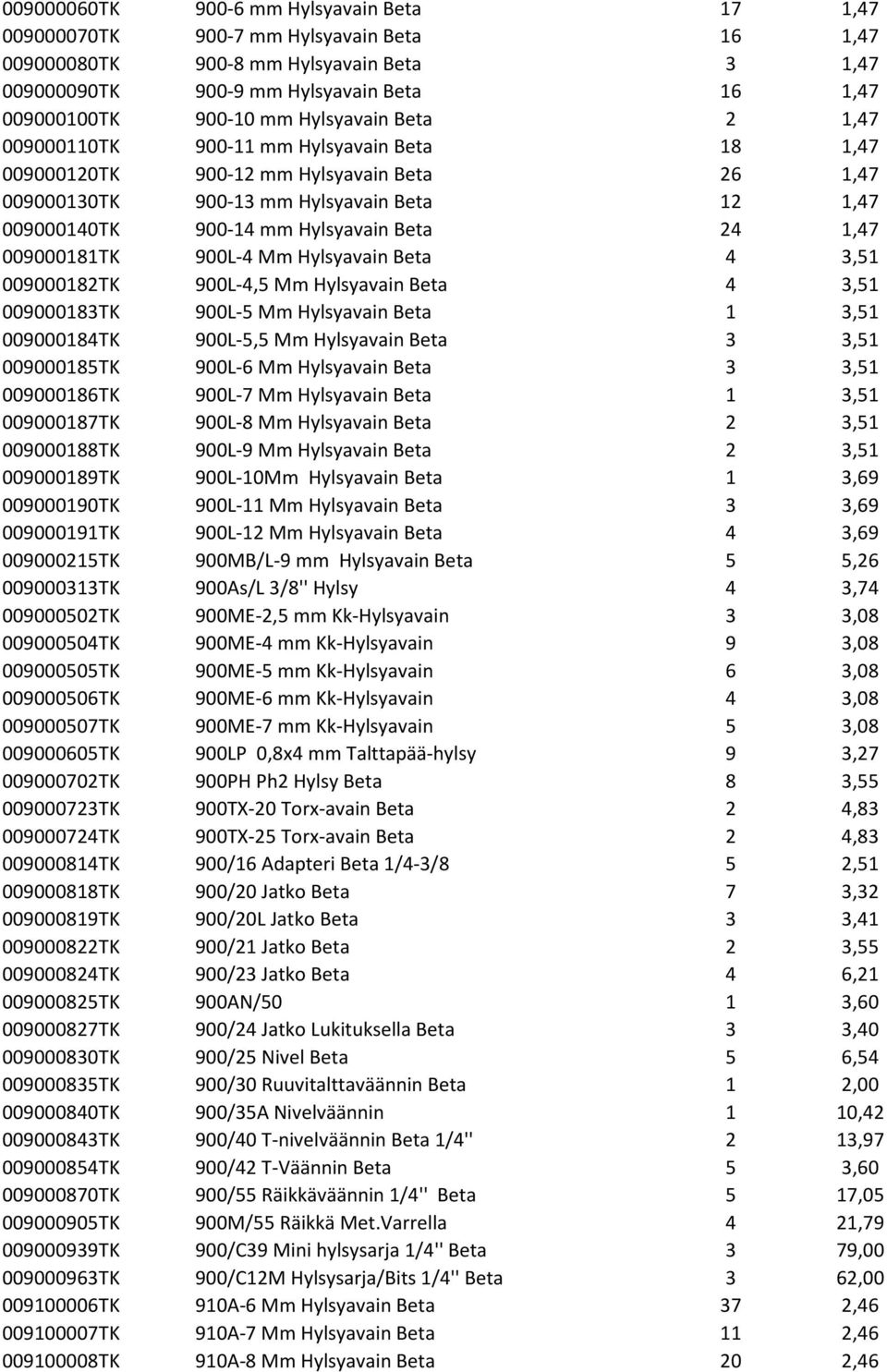 | | | | |
|---|---|---|---|
| 009000060TK | 900-6 mm Hylsyavain Beta | 17 | 1,47 |
| 009000070TK | 900-7 mm Hylsyavain Beta | 16 | 1,47 |
| 009000080TK | 900-8 mm Hylsyavain Beta | 3 | 1,47 |
| 009000090TK | 900-9 mm Hylsyavain Beta | 16 | 1,47 |
| 009000100TK | 900-10 mm Hylsyavain Beta | 2 | 1,47 |
| 009000110TK | 900-11 mm Hylsyavain Beta | 18 | 1,47 |
| 009000120TK | 900-12 mm Hylsyavain Beta | 26 | 1,47 |
| 009000130TK | 900-13 mm Hylsyavain Beta | 12 | 1,47 |
| 009000140TK | 900-14 mm Hylsyavain Beta | 24 | 1,47 |
| 009000181TK | 900L-4 Mm Hylsyavain Beta | 4 | 3,51 |
| 009000182TK | 900L-4,5 Mm Hylsyavain Beta | 4 | 3,51 |
| 009000183TK | 900L-5 Mm Hylsyavain Beta | 1 | 3,51 |
| 009000184TK | 900L-5,5 Mm Hylsyavain Beta | 3 | 3,51 |
| 009000185TK | 900L-6 Mm Hylsyavain Beta | 3 | 3,51 |
| 009000186TK | 900L-7 Mm Hylsyavain Beta | 1 | 3,51 |
| 009000187TK | 900L-8 Mm Hylsyavain Beta | 2 | 3,51 |
| 009000188TK | 900L-9 Mm Hylsyavain Beta | 2 | 3,51 |
| 009000189TK | 900L-10Mm Hylsyavain Beta | 1 | 3,69 |
| 009000190TK | 900L-11 Mm Hylsyavain Beta | 3 | 3,69 |
| 009000191TK | 900L-12 Mm Hylsyavain Beta | 4 | 3,69 |
| 009000215TK | 900MB/L-9 mm Hylsyavain Beta | 5 | 5,26 |
| 009000313TK | 900As/L 3/8'' Hylsy | 4 | 3,74 |
| 009000502TK | 900ME-2,5 mm Kk-Hylsyavain | 3 | 3,08 |
| 009000504TK | 900ME-4 mm Kk-Hylsyavain | 9 | 3,08 |
| 009000505TK | 900ME-5 mm Kk-Hylsyavain | 6 | 3,08 |
| 009000506TK | 900ME-6 mm Kk-Hylsyavain | 4 | 3,08 |
| 009000507TK | 900ME-7 mm Kk-Hylsyavain | 5 | 3,08 |
| 009000605TK | 900LP 0,8x4 mm Talttapää-hylsy | 9 | 3,27 |
| 009000702TK | 900PH Ph2 Hylsy Beta | 8 | 3,55 |
| 009000723TK | 900TX-20 Torx-avain Beta | 2 | 4,83 |
| 009000724TK | 900TX-25 Torx-avain Beta | 2 | 4,83 |
| 009000814TK | 900/16 Adapteri Beta 1/4-3/8 | 5 | 2,51 |
| 009000818TK | 900/20 Jatko Beta | 7 | 3,32 |
| 009000819TK | 900/20L Jatko Beta | 3 | 3,41 |
| 009000822TK | 900/21 Jatko Beta | 2 | 3,55 |
| 009000824TK | 900/23 Jatko Beta | 4 | 6,21 |
| 009000825TK | 900AN/50 | 1 | 3,60 |
| 009000827TK | 900/24 Jatko Lukituksella Beta | 3 | 3,40 |
| 009000830TK | 900/25 Nivel Beta | 5 | 6,54 |
| 009000835TK | 900/30 Ruuvitalttaväännin Beta | 1 | 2,00 |
| 009000840TK | 900/35A Nivelväännin | 1 | 10,42 |
| 009000843TK | 900/40 T-nivelväännin Beta 1/4'' | 2 | 13,97 |
| 009000854TK | 900/42 T-Väännin Beta | 5 | 3,60 |
| 009000870TK | 900/55 Räikkäväännin 1/4'' Beta | 5 | 17,05 |
| 009000905TK | 900M/55 Räikkä Met.Varrella | 4 | 21,79 |
| 009000939TK | 900/C39 Mini hylsysarja 1/4'' Beta | 3 | 79,00 |
| 009000963TK | 900/C12M Hylsysarja/Bits 1/4'' Beta | 3 | 62,00 |
| 009100006TK | 910A-6 Mm Hylsyavain Beta | 37 | 2,46 |
| 009100007TK | 910A-7 Mm Hylsyavain Beta | 11 | 2,46 |
| 009100008TK | 910A-8 Mm Hylsyavain Beta | 20 | 2,46 |